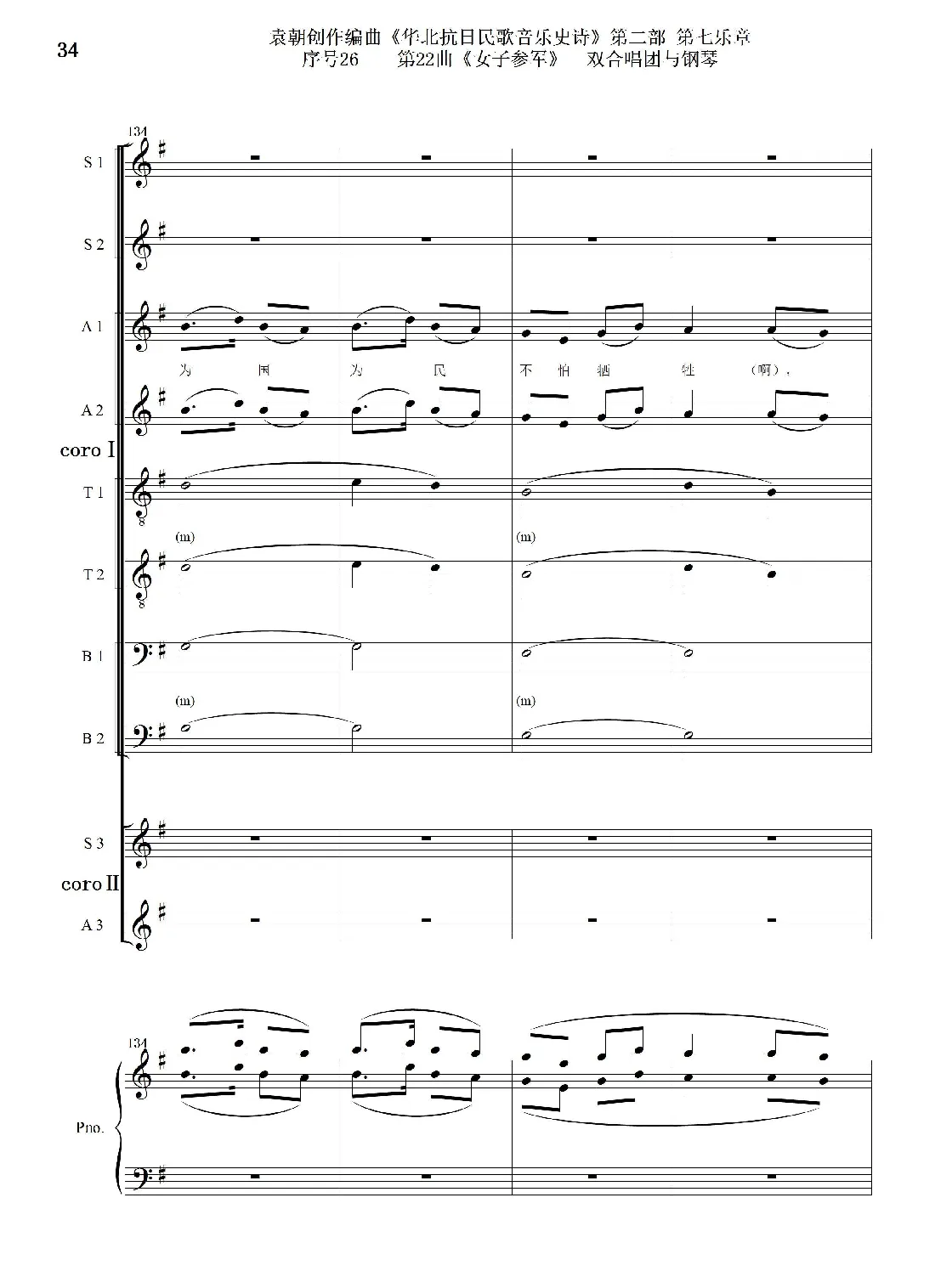 34

袁朝创作编曲《华北抗日民歌音乐史诗》第二部 第七乐章
序号26 第22曲《女子参军》 双合唱团与钢琴

134

S 1

S 2

A 1

为 国 为 民 不 怕 牺 牲 （啊），

A 2

coro I

T 1

(m) (m)

T 2

B 1

(m) (m)

B 2

S 3

coro II

A 3

134

Pno.